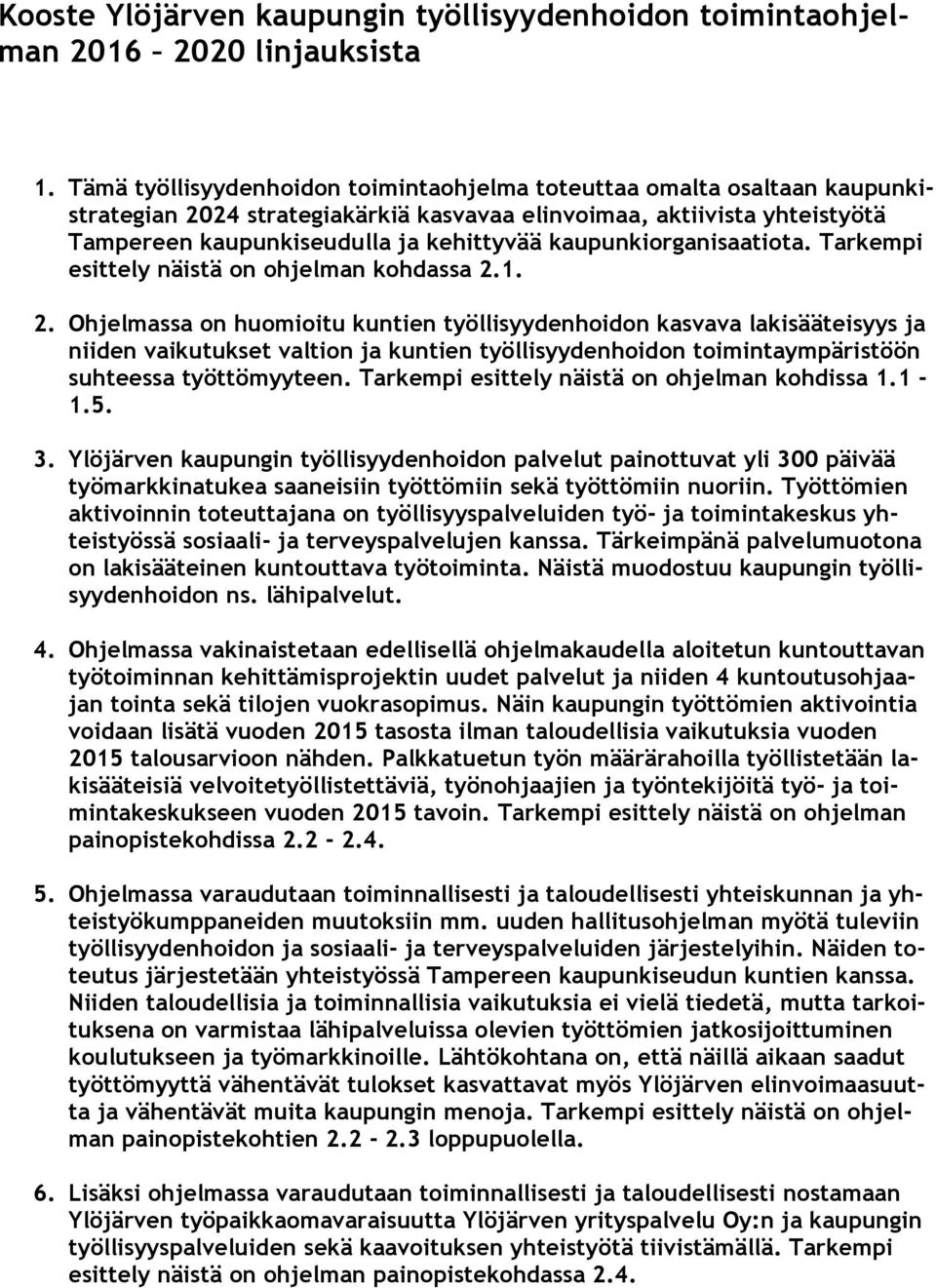 Kooste Ylöjärven kaupungin työllisyydenhoidon toimintaohjelman 2016 – 2020 linjauksista

1. Tämä työllisyydenhoidon toimintaohjelma toteuttaa omalta osaltaan kaupunkistrategian 2024 strategiakärkiä kasvavaa elinvoimaa, aktiivista yhteistyötä Tampereen kaupunkiseudulla ja kehittyvää kaupunkiorganisaatiota. Tarkempi esittely näistä on ohjelman kohdassa 2.1.

2. Ohjelmassa on huomioitu kuntien työllisyydenhoidon kasvava lakisääteisyys ja niiden vaikutukset valtion ja kuntien työllisyydenhoidon toimintaympäristöön suhteessa työttömyyteen. Tarkempi esittely näistä on ohjelman kohdissa 1.1 - 1.5.

3. Ylöjärven kaupungin työllisyydenhoidon palvelut painottuvat yli 300 päivää työmarkkinatukea saaneisiin työttömiin sekä työttömiin nuoriin. Työttömien aktivoinnin toteuttajana on työllisyyspalveluiden työ- ja toimintakeskus yhteistyössä sosiaali- ja terveyspalvelujen kanssa. Tärkeimpänä palvelumuotona on lakisääteinen kuntouttava työtoiminta. Näistä muodostuu kaupungin työllisyydenhoidon ns. lähipalvelut.

4. Ohjelmassa vakinaistetaan edellisellä ohjelmakaudella aloitetun kuntouttavan työtoiminnan kehittämisprojektin uudet palvelut ja niiden 4 kuntoutusohjaajan tointa sekä tilojen vuokrasopimus. Näin kaupungin työttömien aktivointia voidaan lisätä vuoden 2015 tasosta ilman taloudellisia vaikutuksia vuoden 2015 talousarvioon nähden. Palkkatuetun työn määrärahoilla työllistetään lakisääteisiä velvoitetyöllistettäviä, työnohjaajien ja työntekijöitä työ- ja toimintakeskukseen vuoden 2015 tavoin. Tarkempi esittely näistä on ohjelman painopistekohdissa 2.2 - 2.4.

5. Ohjelmassa varaudutaan toiminnallisesti ja taloudellisesti yhteiskunnan ja yhteistyökumppaneiden muutoksiin mm. uuden hallitusohjelman myötä tuleviin työllisyydenhoidon ja sosiaali- ja terveyspalveluiden järjestelyihin. Näiden toteutus järjestetään yhteistyössä Tampereen kaupunkiseudun kuntien kanssa. Niiden taloudellisia ja toiminnallisia vaikutuksia ei vielä tiedetä, mutta tarkoituksena on varmistaa lähipalveluissa olevien työttömien jatkosijoittuminen koulutukseen ja työmarkkinoille. Lähtökohtana on, että näillä aikaan saadut työttömyyttä vähentävät tulokset kasvattavat myös Ylöjärven elinvoimaisuutta ja vähentävät muita kaupungin menoja. Tarkempi esittely näistä on ohjelman painopistekohtien 2.2 - 2.3 loppupuolella.

6. Lisäksi ohjelmassa varaudutaan toiminnallisesti ja taloudellisesti nostamaan Ylöjärven työpaikkaomavaraisuutta Ylöjärven yrityspalvelu Oy:n ja kaupungin työllisyyspalveluiden sekä kaavoituksen yhteistyötä tiivistämällä. Tarkempi esittely näistä on ohjelman painopistekohdassa 2.4.